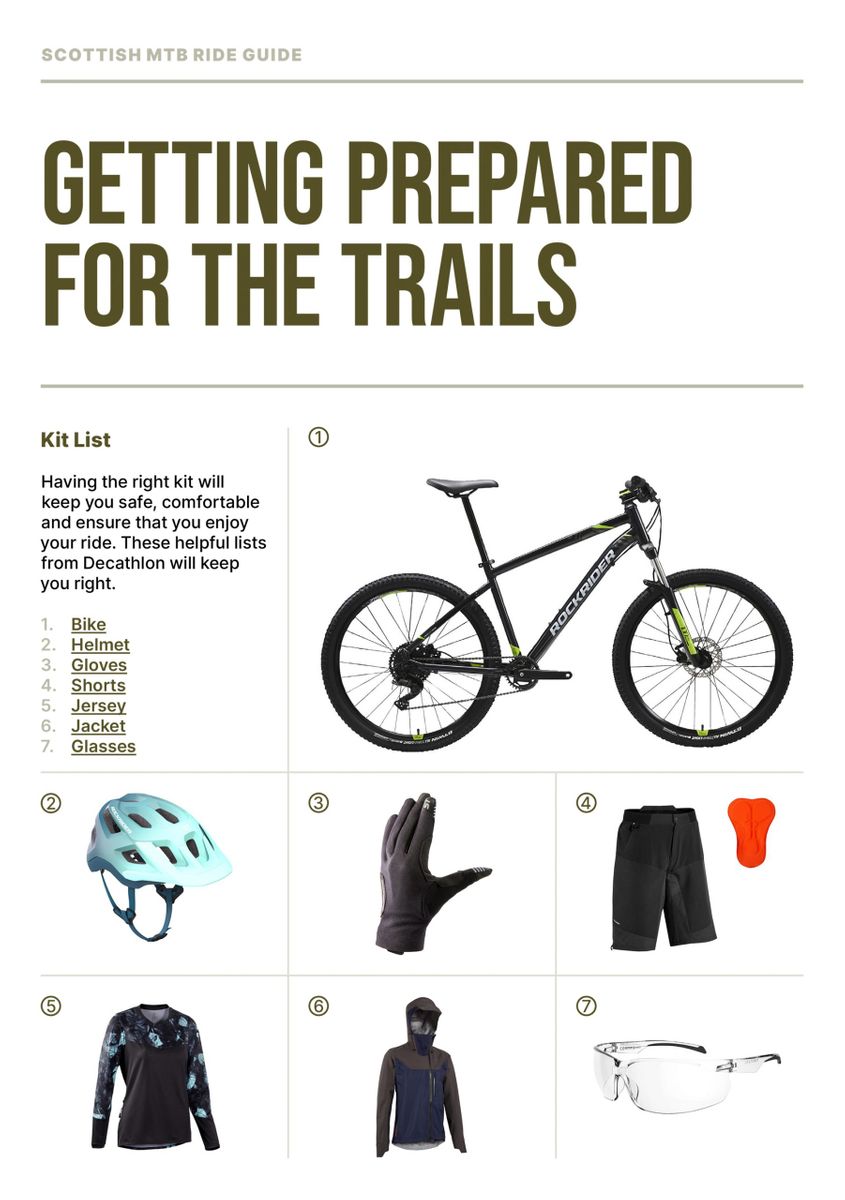 SCOTTISH MTB RIDE GUIDE

GETTING PREPARED FOR THE TRAILS

Kit List

Having the right kit will keep you safe, comfortable and ensure that you enjoy your ride. These helpful lists from Decathlon will keep you right.

1. Bike
2. Helmet
3. Gloves
4. Shorts
5. Jersey
6. Jacket
7. Glasses

①

ROCKRIDER

②

③

④

⑤

⑥

⑦